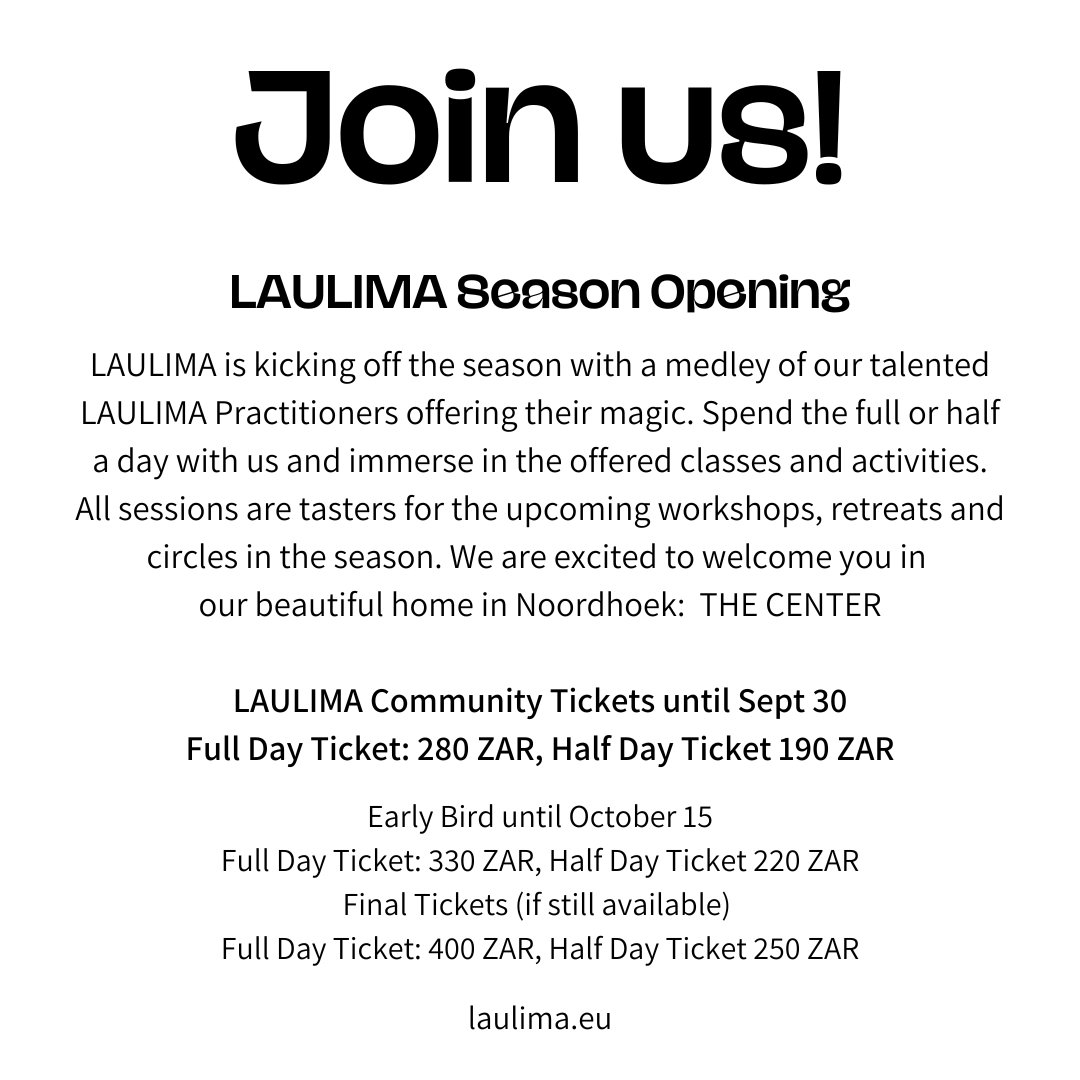 Join us!

LAULIMA Season Opening

LAULIMA is kicking off the season with a medley of our talented LAULIMA Practitioners offering their magic. Spend the full or half a day with us and immerse in the offered classes and activities. All sessions are tasters for the upcoming workshops, retreats and circles in the season. We are excited to welcome you in our beautiful home in Noordhoek: THE CENTER

LAULIMA Community Tickets until Sept 30
Full Day Ticket: 280 ZAR, Half Day Ticket 190 ZAR

Early Bird until October 15
Full Day Ticket: 330 ZAR, Half Day Ticket 220 ZAR
Final Tickets (if still available)
Full Day Ticket: 400 ZAR, Half Day Ticket 250 ZAR

laulima.eu